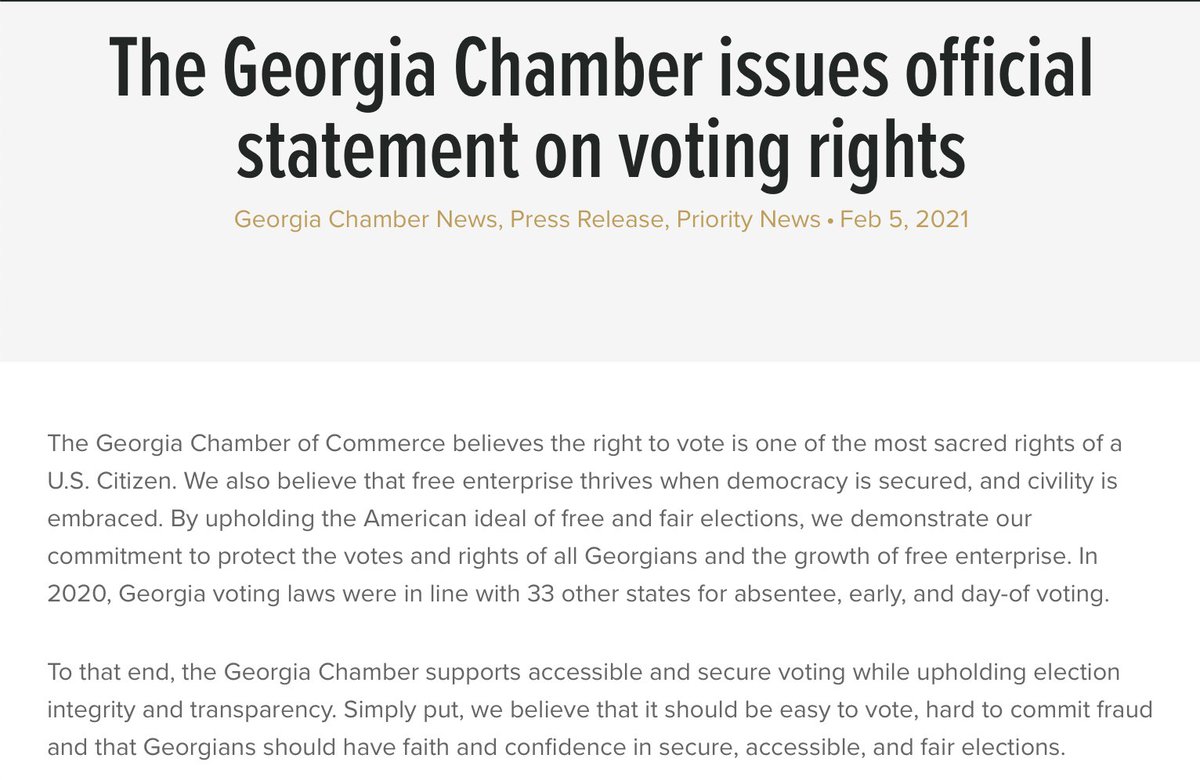 The Georgia Chamber issues official statement on voting rights

Georgia Chamber News, Press Release, Priority News • Feb 5, 2021

The Georgia Chamber of Commerce believes the right to vote is one of the most sacred rights of a U.S. Citizen. We also believe that free enterprise thrives when democracy is secured, and civility is embraced. By upholding the American ideal of free and fair elections, we demonstrate our commitment to protect the votes and rights of all Georgians and the growth of free enterprise. In 2020, Georgia voting laws were in line with 33 other states for absentee, early, and day-of voting.

To that end, the Georgia Chamber supports accessible and secure voting while upholding election integrity and transparency. Simply put, we believe that it should be easy to vote, hard to commit fraud and that Georgians should have faith and confidence in secure, accessible, and fair elections.